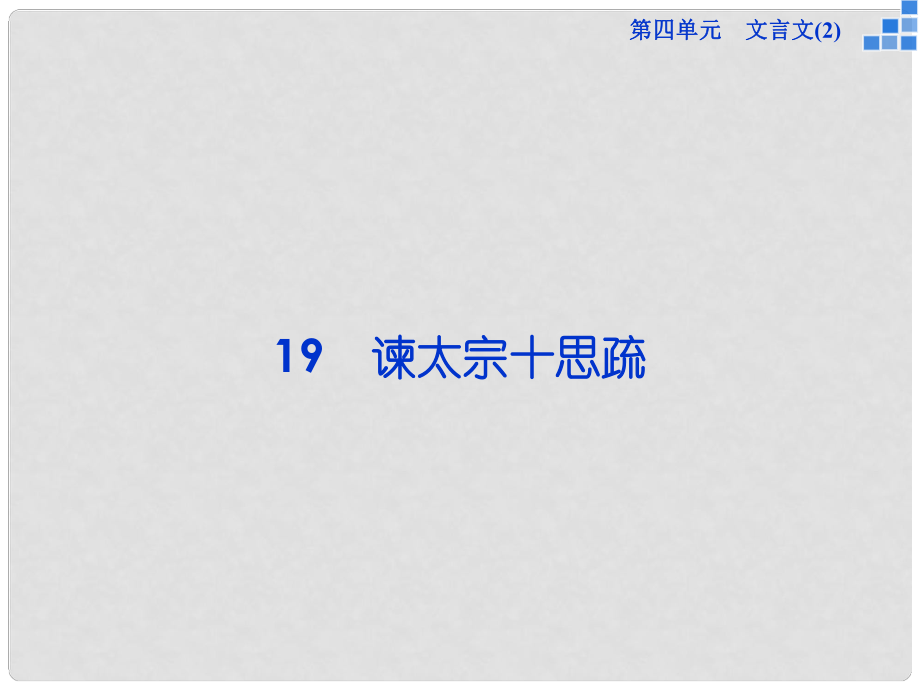 第四单元　文言文(2)

19　谏太宗十思疏